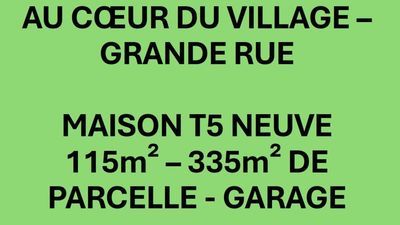 AU CŒUR DU VILLAGE – GRANDE RUE

MAISON T5 NEUVE 115m² – 335m² DE PARCELLE - GARAGE